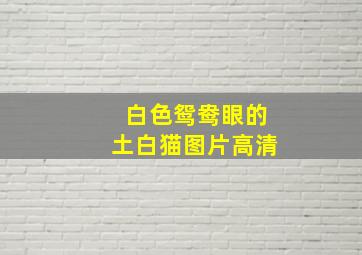 白色鸳鸯眼的
土白猫图片高清